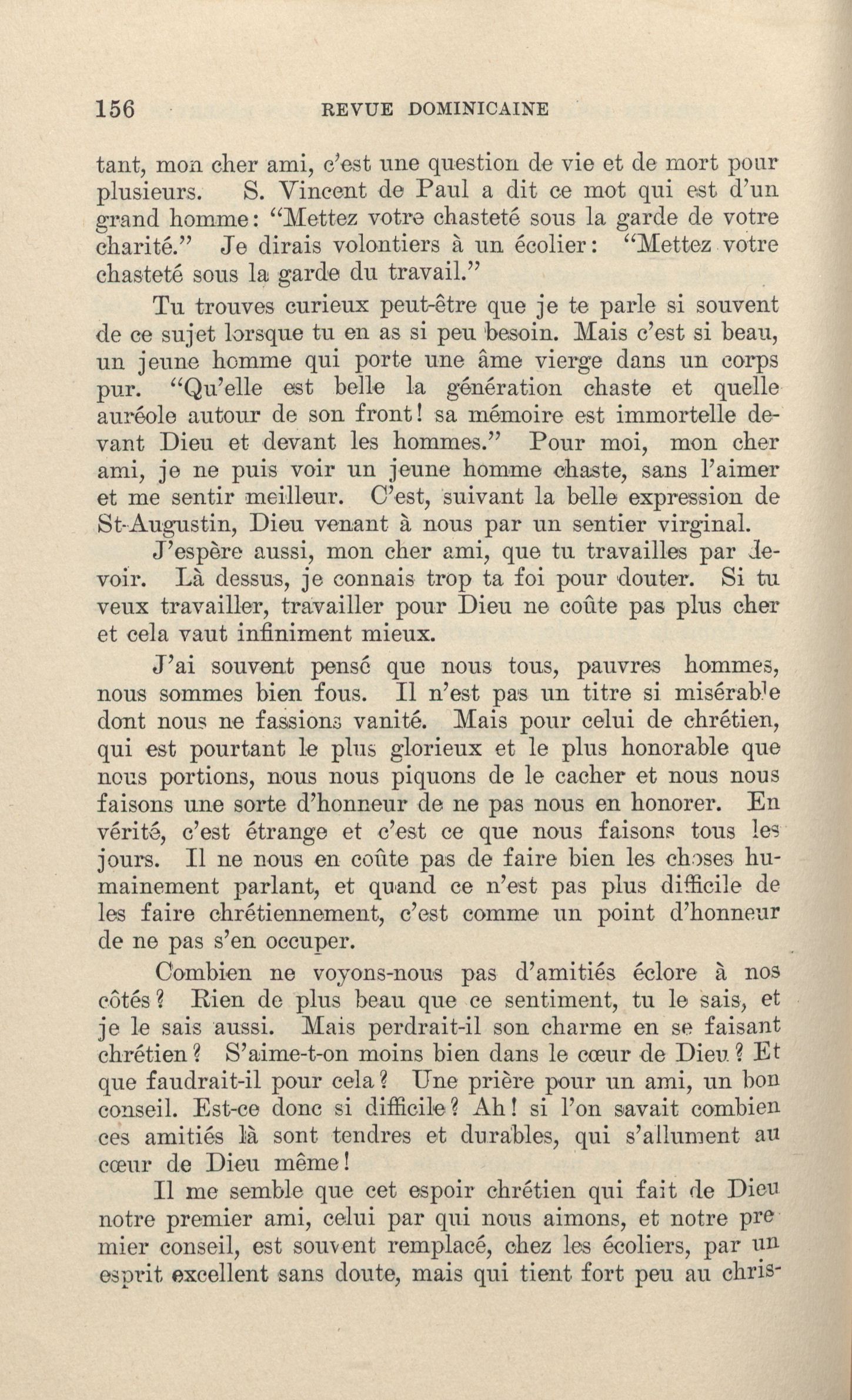 156 REVUE DOMINICAINE

tant, mon cher ami, c'est une question de vie et de mort pour plusieurs. S. Vincent de Paul a dit ce mot qui est d'un grand homme: "Mettez votre chasteté sous la garde de votre charité." Je dirais volontiers à un écolier: "Mettez votre chasteté sous la garde du travail."

Tu trouves curieux peut-être que je te parle si souvent de ce sujet lorsque tu en as si peu besoin. Mais c'est si beau, un jeune homme qui porte une âme vierge dans un corps pur. "Qu'elle est belle la génération chaste et quelle auréole autour de son front! sa mémoire est immortelle devant Dieu et devant les hommes." Pour moi, mon cher ami, je ne puis voir un jeune homme chaste, sans l'aimer et me sentir meilleur. C'est, suivant la belle expression de St-Augustin, Dieu venant à nous par un sentier virginal.

J'espère aussi, mon cher ami, que tu travailles par devoir. Là dessus, je connais trop ta foi pour douter. Si tu veux travailler, travailler pour Dieu ne coûte pas plus cher et cela vaut infiniment mieux.

J'ai souvent pensé que nous tous, pauvres hommes, nous sommes bien fous. Il n'est pas un titre si misérable dont nous ne fassions vanité. Mais pour celui de chrétien, qui est pourtant le plus glorieux et le plus honorable que nous portions, nous nous piquons de le cacher et nous nous faisons une sorte d'honneur de ne pas nous en honorer. En vérité, c'est étrange et c'est ce que nous faisons tous les jours. Il ne nous en coûte pas de faire bien les choses humainement parlant, et quand ce n'est pas plus difficile de les faire chrétiennement, c'est comme un point d'honneur de ne pas s'en occuper.

Combien ne voyons-nous pas d'amitiés éclore à nos côtés? Rien de plus beau que ce sentiment, tu le sais, et je le sais aussi. Mais perdrait-il son charme en se faisant chrétien? S'aime-t-on moins bien dans le cœur de Dieu? Et que faudrait-il pour cela? Une prière pour un ami, un bon conseil. Est-ce donc si difficile? Ah! si l'on savait combien ces amitiés là sont tendres et durables, qui s'allument au cœur de Dieu même!

Il me semble que cet espoir chrétien qui fait de Dieu notre premier ami, celui par qui nous aimons, et notre premier conseil, est souvent remplacé, chez les écoliers, par un esprit excellent sans doute, mais qui tient fort peu au chris-